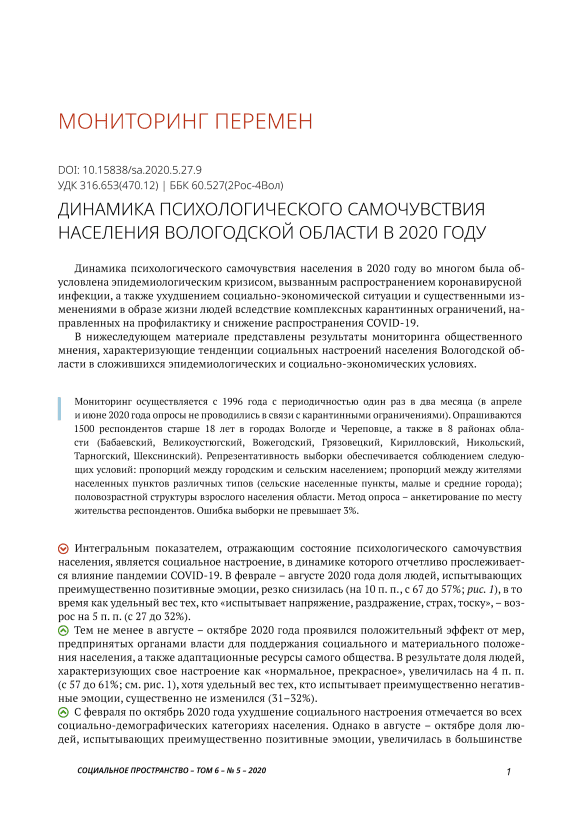 МОНИТОРИНГ ПЕРЕМЕН

DOI: 10.15838/sa.2020.5.27.9
УДК 316.653(470.12) | ББК 60.527(2Рос-4Вол)

ДИНАМИКА ПСИХОЛОГИЧЕСКОГО САМОЧУВСТВИЯ НАСЕЛЕНИЯ ВОЛОГОДСКОЙ ОБЛАСТИ В 2020 ГОДУ

Динамика психологического самочувствия населения в 2020 году во многом была обусловлена эпидемиологическим кризисом, вызванным распространением коронавирусной инфекции, а также ухудшением социально-экономической ситуации и существенными изменениями в образе жизни людей вследствие комплексных карантинных ограничений, направленных на профилактику и снижение распространения COVID-19.

В нижеследующем материале представлены результаты мониторинга общественного мнения, характеризующие тенденции социальных настроений населения Вологодской области в сложившихся эпидемиологических и социально-экономических условиях.

Мониторинг осуществляется с 1996 года с периодичностью один раз в два месяца (в апреле и июне 2020 года опросы не проводились в связи с карантинными ограничениями). Опрашиваются 1500 респондентов старше 18 лет в городах Вологде и Череповце, а также в 8 районах области (Бабаевский, Великоустюгский, Вожегодский, Грязовецкий, Кирилловский, Никольский, Тарногский, Шекснинский). Репрезентативность выборки обеспечивается соблюдением следующих условий: пропорций между городским и сельским населением; пропорций между жителями населенных пунктов различных типов (сельские населенные пункты, малые и средние города); половозрастной структуры взрослого населения области. Метод опроса – анкетирование по месту жительства респондентов. Ошибка выборки не превышает 3%.

Интегральным показателем, отражающим состояние психологического самочувствия населения, является социальное настроение, в динамике которого отчетливо прослеживается влияние пандемии COVID-19. В феврале – августе 2020 года доля людей, испытывающих преимущественно позитивные эмоции, резко снизилась (на 10 п. п., с 67 до 57%; рис. 1), в то время как удельный вес тех, кто «испытывает напряжение, раздражение, страх, тоску», – возрос на 5 п. п. (с 27 до 32%).

Тем не менее в августе – октябре 2020 года проявился положительный эффект от мер, предпринятых органами власти для поддержания социального и материального положения населения, а также адаптационные ресурсы самого общества. В результате доля людей, характеризующих свое настроение как «нормальное, прекрасное», увеличилась на 4 п. п. (с 57 до 61%; см. рис. 1), хотя удельный вес тех, кто испытывает преимущественно негативные эмоции, существенно не изменился (31–32%).

С февраля по октябрь 2020 года ухудшение социального настроения отмечается во всех социально-демографических категориях населения. Однако в августе – октябре доля людей, испытывающих преимущественно позитивные эмоции, увеличилась в большинстве

СОЦИАЛЬНОЕ ПРОСТРАНСТВО – ТОМ 6 – № 5 – 2020

1